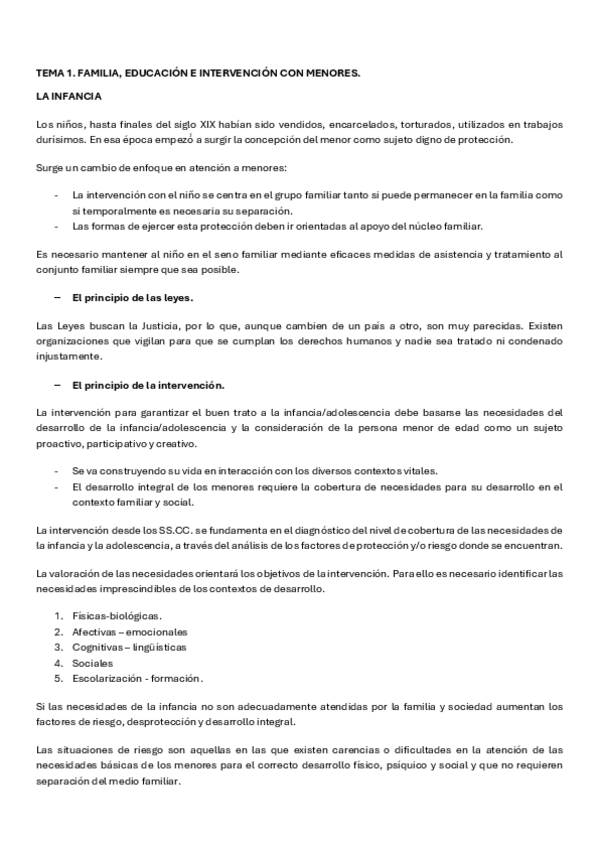 TEMA 1. FAMILIA, EDUCACIÓN E INTERVENCIÓN CON MENORES.

LA INFANCIA

Los niños, hasta finales del siglo XIX habían sido vendidos, encarcelados, torturados, utilizados en trabajos durísimos. En esa época empezó a surgir la concepción del menor como sujeto digno de protección.

Surge un cambio de enfoque en atención a menores:

- La intervención con el niño se centra en el grupo familiar tanto si puede permanecer en la familia como si temporalmente es necesaria su separación.
- Las formas de ejercer esta protección deben ir orientadas al apoyo del núcleo familiar.

Es necesario mantener al niño en el seno familiar mediante eficaces medidas de asistencia y tratamiento al conjunto familiar siempre que sea posible.

– El principio de las leyes.

Las Leyes buscan la Justicia, por lo que, aunque cambien de un país a otro, son muy parecidas. Existen organizaciones que vigilan para que se cumplan los derechos humanos y nadie sea tratado ni condenado injustamente.

– El principio de la intervención.

La intervención para garantizar el buen trato a la infancia/adolescencia debe basarse las necesidades del desarrollo de la infancia/adolescencia y la consideración de la persona menor de edad como un sujeto proactivo, participativo y creativo.

- Se va construyendo su vida en interacción con los diversos contextos vitales.
- El desarrollo integral de los menores requiere la cobertura de necesidades para su desarrollo en el contexto familiar y social.

La intervención desde los SS.CC. se fundamenta en el diagnóstico del nivel de cobertura de las necesidades de la infancia y la adolescencia, a través del análisis de los factores de protección y/o riesgo donde se encuentran.

La valoración de las necesidades orientará los objetivos de la intervención. Para ello es necesario identificar las necesidades imprescindibles de los contextos de desarrollo.

1. Físicas-biológicas.
2. Afectivas – emocionales
3. Cognitivas – lingüísticas
4. Sociales
5. Escolarización - formación.

Si las necesidades de la infancia no son adecuadamente atendidas por la familia y sociedad aumentan los factores de riesgo, desprotección y desarrollo integral.

Las situaciones de riesgo son aquellas en las que existen carencias o dificultades en la atención de las necesidades básicas de los menores para el correcto desarrollo físico, psíquico y social y que no requieren separación del medio familiar.